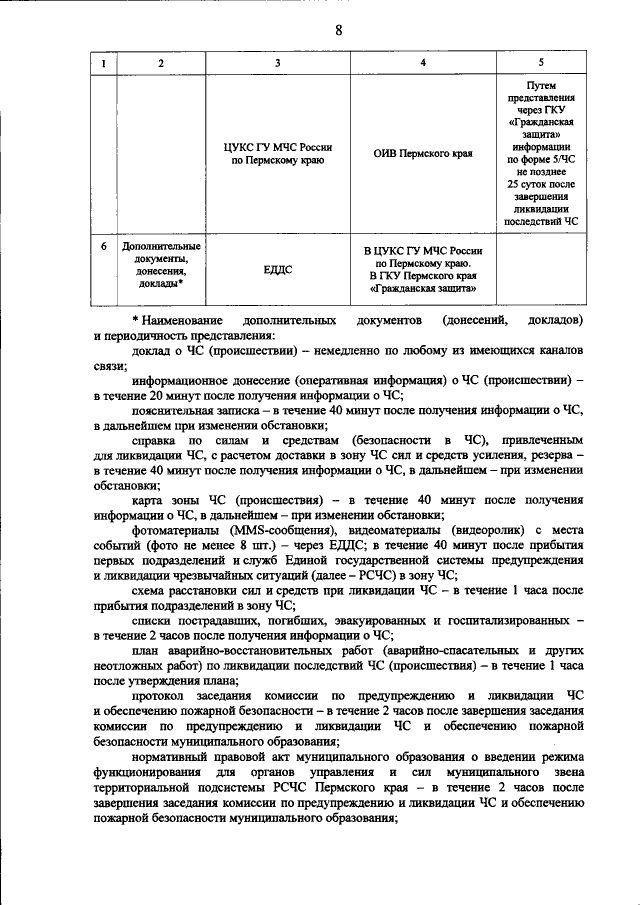 8

| 1 | 2 | 3 | 4 | 5 |
|---|---|---|---|---|
|  |  | ЦУКС ГУ МЧС России по Пермскому краю | ОИВ Пермского края | Путем представления через ГКУ «Гражданская защита» информации по форме 5/ЧС не позднее 25 суток после завершения ликвидации последствий ЧС |
| 6 | Дополнительные документы, донесения, доклады* | ЕДДС | В ЦУКС ГУ МЧС России по Пермскому краю. В ГКУ Пермского края «Гражданская защита» |  |

* Наименование дополнительных документов (донесений, докладов) и периодичность представления:

доклад о ЧС (происшествии) – немедленно по любому из имеющихся каналов связи;

информационное донесение (оперативная информация) о ЧС (происшествии) – в течение 20 минут после получения информации о ЧС;

пояснительная записка – в течение 40 минут после получения информации о ЧС, в дальнейшем при изменении обстановки;

справка по силам и средствам (безопасности в ЧС), привлеченным для ликвидации ЧС, с расчетом доставки в зону ЧС сил и средств усиления, резерва – в течение 40 минут после получения информации о ЧС, в дальнейшем – при изменении обстановки;

карта зоны ЧС (происшествия) – в течение 40 минут после получения информации о ЧС, в дальнейшем – при изменении обстановки;

фотоматериалы (MMS-сообщения), видеоматериалы (видеоролик) с места событий (фото не менее 8 шт.) – через ЕДДС; в течение 40 минут после прибытия первых подразделений и служб Единой государственной системы предупреждения и ликвидации чрезвычайных ситуаций (далее – РСЧС) в зону ЧС;

схема расстановки сил и средств при ликвидации ЧС – в течение 1 часа после прибытия подразделений в зону ЧС;

списки пострадавших, погибших, эвакуированных и госпитализированных – в течение 2 часов после получения информации о ЧС;

план аварийно-восстановительных работ (аварийно-спасательных и других неотложных работ) по ликвидации последствий ЧС (происшествия) – в течение 1 часа после утверждения плана;

протокол заседания комиссии по предупреждению и ликвидации ЧС и обеспечению пожарной безопасности – в течение 2 часов после завершения заседания комиссии по предупреждению и ликвидации ЧС и обеспечению пожарной безопасности муниципального образования;

нормативный правовой акт муниципального образования о введении режима функционирования для органов управления и сил муниципального звена территориальной подсистемы РСЧС Пермского края – в течение 2 часов после завершения заседания комиссии по предупреждению и ликвидации ЧС и обеспечению пожарной безопасности муниципального образования;